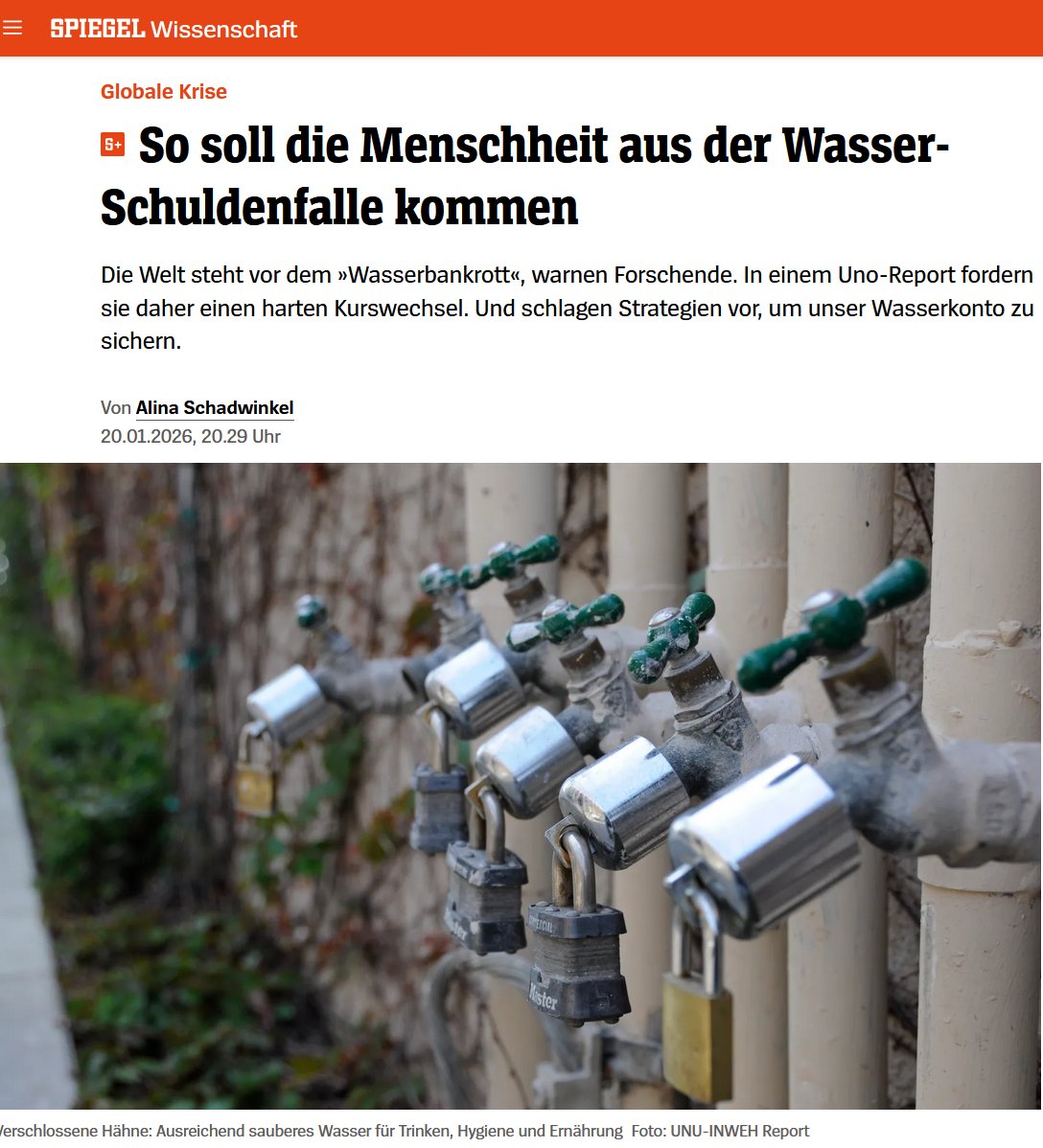 SPIEGEL Wissenschaft

Globale Krise

S+ So soll die Menschheit aus der Wasser-Schuldenfalle kommen

Die Welt steht vor dem »Wasserbankrott«, warnen Forschende. In einem Uno-Report fordern sie daher einen harten Kurswechsel. Und schlagen Strategien vor, um unser Wasserkonto zu sichern.

Von Alina Schadwinkel
20.01.2026, 20.29 Uhr

Master

Verschlossene Hähne: Ausreichend sauberes Wasser für Trinken, Hygiene und Ernährung Foto: UNU-INWEH Report